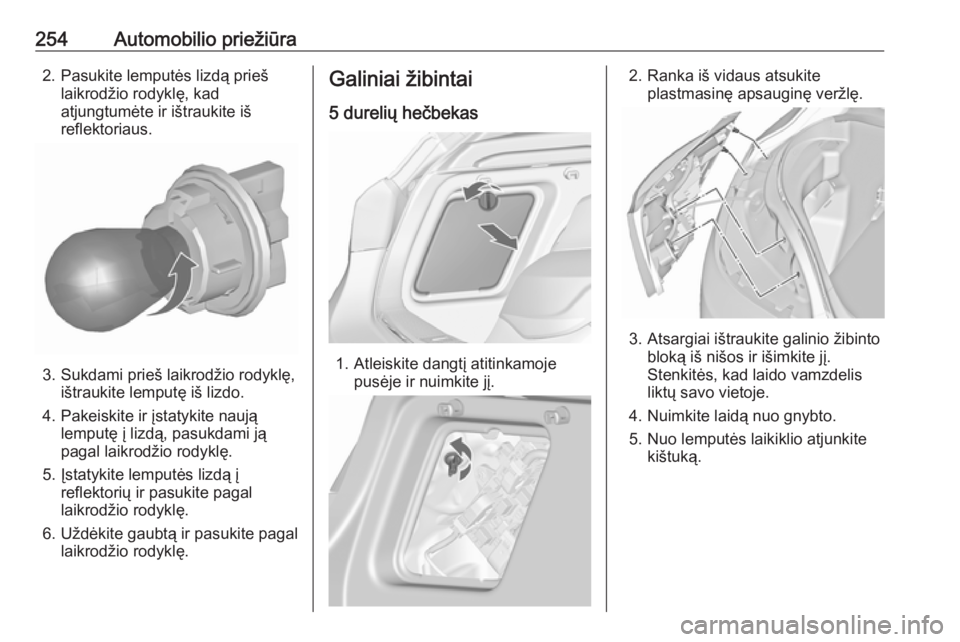 254 Automobilio priežiūra

2. Pasukite lemputės lizdą prieš laikrodžio rodyklę, kad atjungtumėte ir ištraukite iš reflektoriaus.

3. Sukdami prieš laikrodžio rodyklę, ištraukite lemputę iš lizdo.

4. Pakeiskite ir įstatykite naują lemputę į lizdą, pasukdami ją pagal laikrodžio rodyklę.

5. Įstatykite lemputės lizdą į reflektorių ir pasukite pagal laikrodžio rodyklę.

6. Uždėkite gaubtą ir pasukite pagal laikrodžio rodyklę.

Galiniai žibintai

5 durelių hečbekas

1. Atleiskite dangtį atitinkamoje pusėje ir nuimkite jį.

2. Ranka iš vidaus atsukite plastmasinę apsauginę veržlę.

3. Atsargiai ištraukite galinio žibinto bloką iš nišos ir išimkite jį. Stenkitės, kad laido vamzdelis liktų savo vietoje.

4. Nuimkite laidą nuo gnybto.

5. Nuo lemputės laikiklio atjunkite kištuką.

carmanualsonline.info